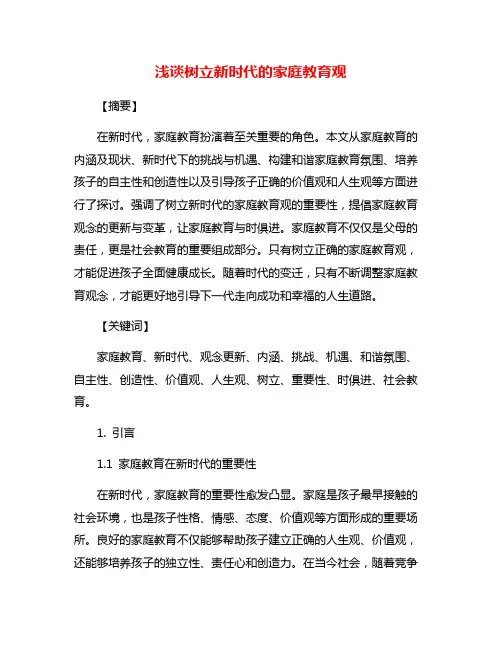 浅谈树立新时代的家庭教育观

【摘要】

在新时代，家庭教育扮演着至关重要的角色。本文从家庭教育的内涵及现状、新时代下的挑战与机遇、构建和谐家庭教育氛围、培养孩子的自主性和创造性以及引导孩子正确的价值观和人生观等方面进行了探讨。强调了树立新时代的家庭教育观的重要性，提倡家庭教育观念的更新与变革，让家庭教育与时俱进。家庭教育不仅仅是父母的责任，更是社会教育的重要组成部分。只有树立正确的家庭教育观，才能促进孩子全面健康成长。随着时代的变迁，只有不断调整家庭教育观念，才能更好地引导下一代走向成功和幸福的人生道路。

【关键词】

家庭教育、新时代、观念更新、内涵、挑战、机遇、和谐氛围、自主性、创造性、价值观、人生观、树立、重要性、时俱进、社会教育。

1. 引言

1.1 家庭教育在新时代的重要性

在新时代，家庭教育的重要性愈发凸显。家庭是孩子最早接触的社会环境，也是孩子性格、情感、态度、价值观等方面形成的重要场所。良好的家庭教育不仅能够帮助孩子建立正确的人生观、价值观，还能够培养孩子的独立性、责任心和创造力。在当今社会，随着竞争